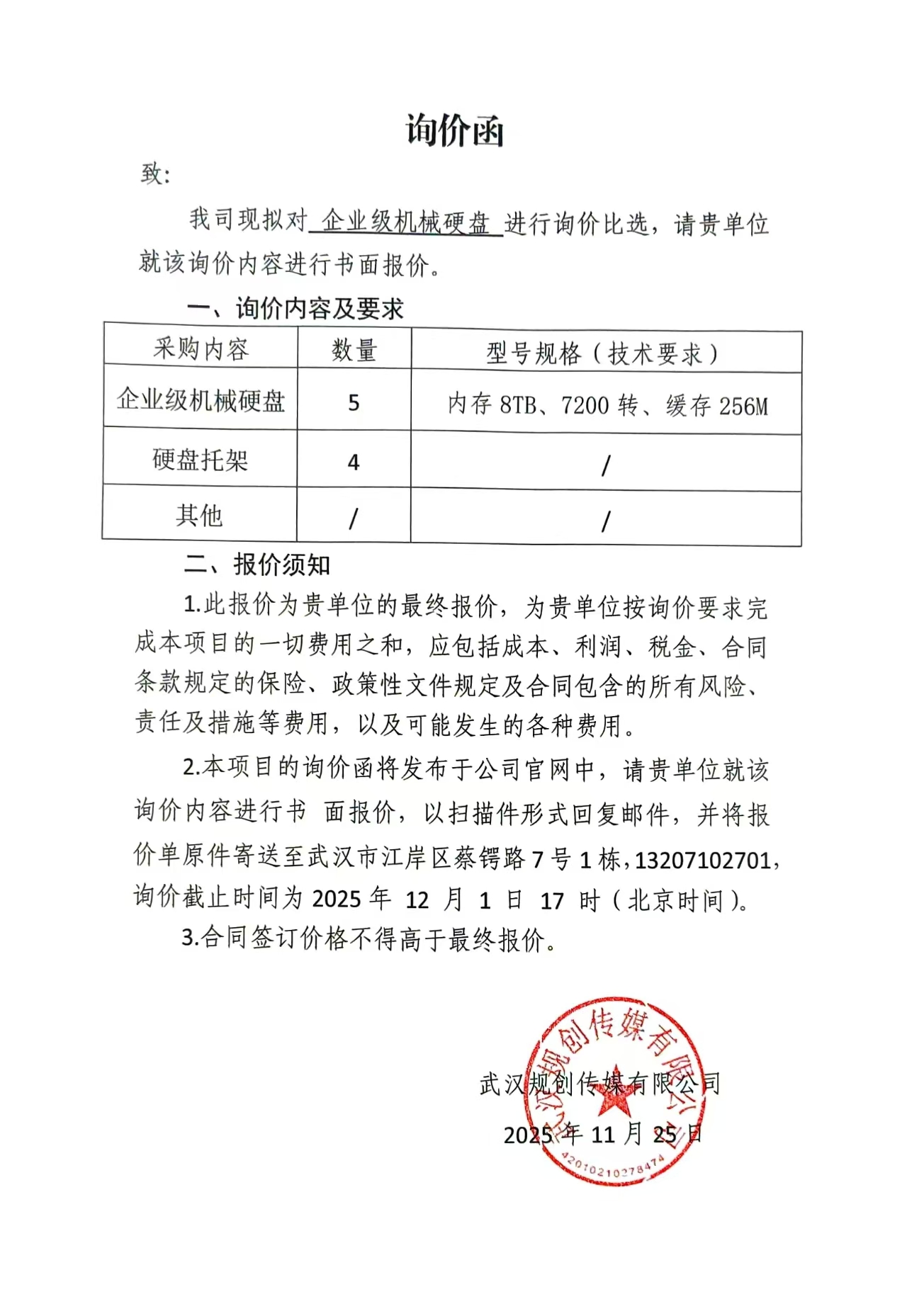 询价函

致：

我司现拟对 企业级机械硬盘 进行询价比选，请贵单位就该询价内容进行书面报价。

一、询价内容及要求

| 采购内容 | 数量 | 型号规格（技术要求） |
|---|---|---|
| 企业级机械硬盘 | 5 | 内存 8TB、7200 转、缓存 256M |
| 硬盘托架 | 4 | / |
| 其他 | / | / |

二、报价须知

1.此报价为贵单位的最终报价，为贵单位按询价要求完成本项目的一切费用之和，应包括成本、利润、税金、合同条款规定的保险、政策性文件规定及合同包含的所有风险、责任及措施等费用，以及可能发生的各种费用。

2.本项目的询价函将发布于公司官网中，请贵单位就该询价内容进行书 面报价，以扫描件形式回复邮件，并将报价单原件寄送至武汉市江岸区蔡锷路 7 号 1 栋，13207102701，询价截止时间为 2025 年 12 月 1 日 17 时（北京时间）。

3.合同签订价格不得高于最终报价。

武汉规创传媒有限公司

2025 年 11 月 25 日

武汉规创传媒有限公司
4201021027847